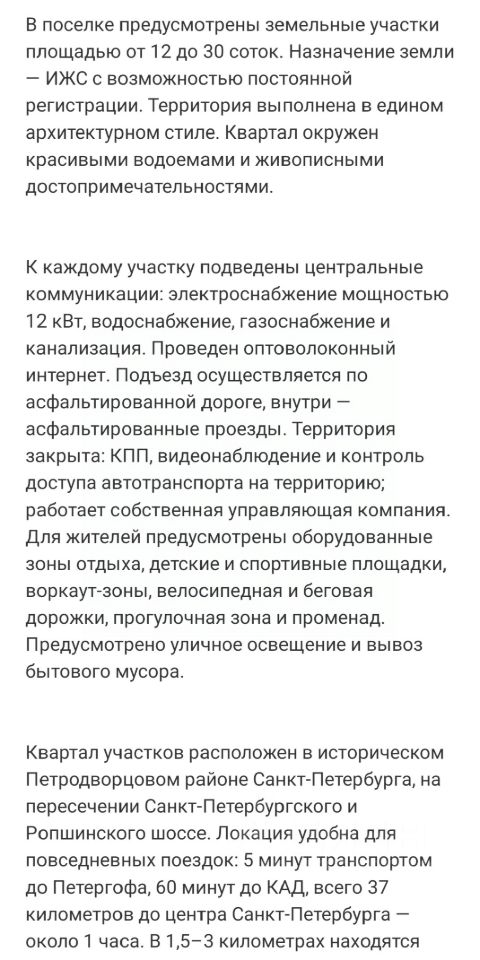 В поселке предусмотрены земельные участки площадью от 12 до 30 соток. Назначение земли — ИЖС с возможностью постоянной регистрации. Территория выполнена в едином архитектурном стиле. Квартал окружен красивыми водоемами и живописными достопримечательностями.

К каждому участку подведены центральные коммуникации: электроснабжение мощностью 12 кВт, водоснабжение, газоснабжение и канализация. Проведен оптоволоконный интернет. Подъезд осуществляется по асфальтированной дороге, внутри — асфальтированные проезды. Территория закрыта: КПП, видеонаблюдение и контроль доступа автотранспорта на территорию; работает собственная управляющая компания. Для жителей предусмотрены оборудованные зоны отдыха, детские и спортивные площадки, воркаут-зоны, велосипедная и беговая дорожки, прогулочная зона и променад. Предусмотрено уличное освещение и вывоз бытового мусора.

Квартал участков расположен в историческом Петродворцовом районе Санкт-Петербурга, на пересечении Санкт-Петербургского и Ропшинского шоссе. Локация удобна для повседневных поездок: 5 минут транспортом до Петергофа, 60 минут до КАД, всего 37 километров до центра Санкт-Петербурга — около 1 часа. В 1,5–3 километрах находятся